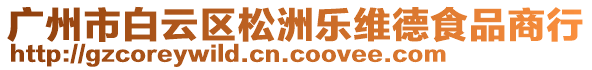 广州市白云区松洲乐维德食品商行
http://gzcoreywild.cn.coovee.com